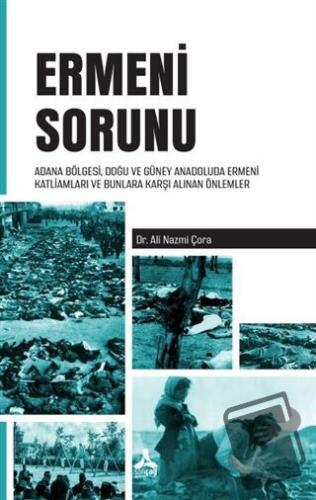 ERMENİ SORUNU

ADANA BÖLGESİ, DOĞU VE GÜNEY ANADOLUDA ERMENİ KATLİAMLARI VE BUNLARA KARŞI ALINAN ÖNLEMLER

Dr. Ali Nazmi Çora